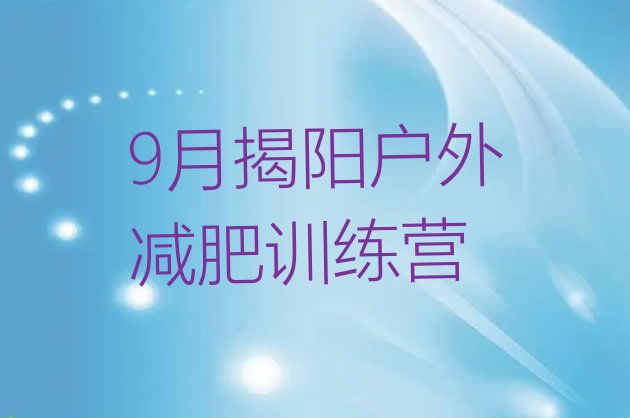 9月揭阳户外减肥训练营